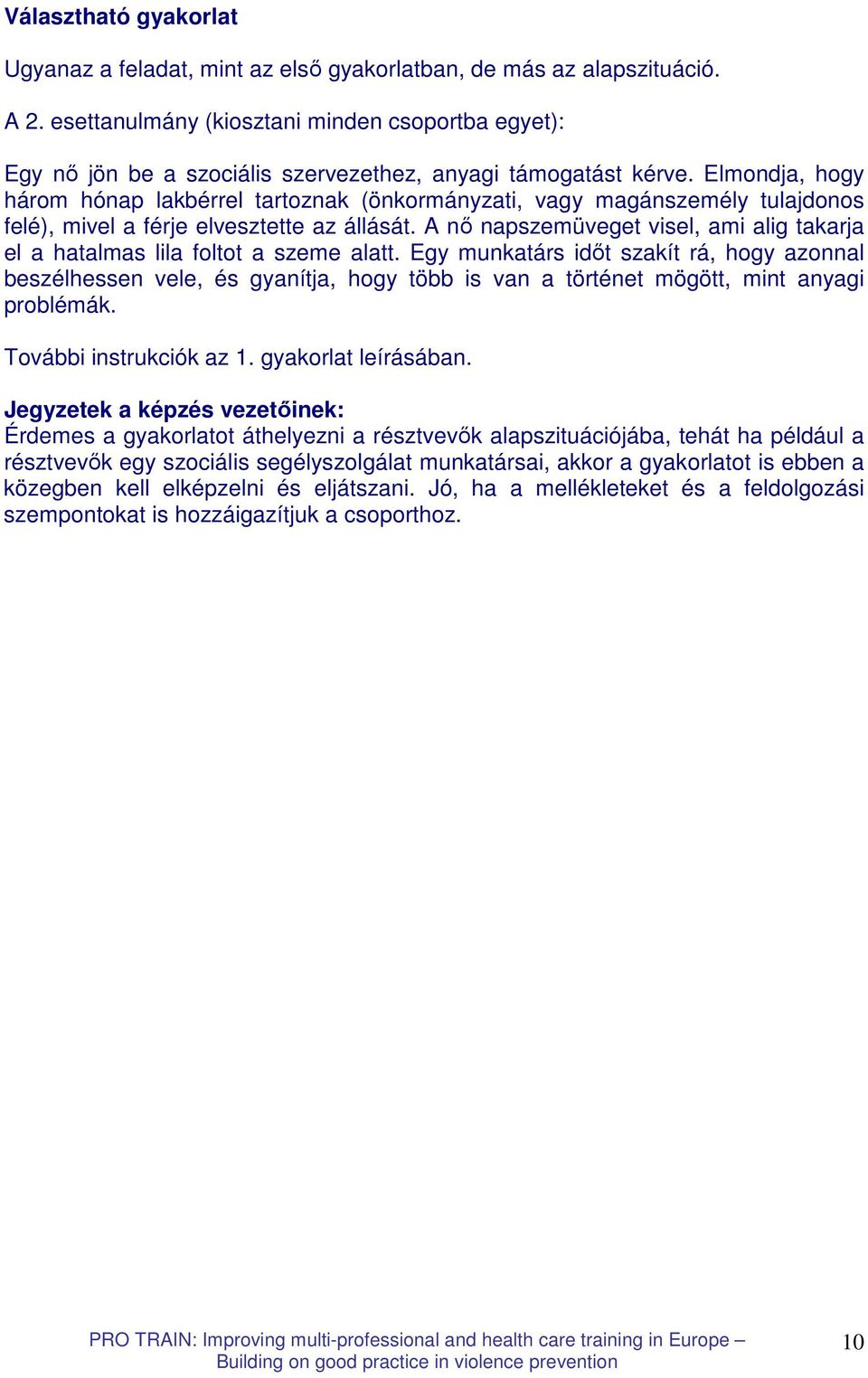 Választható gyakorlat

Ugyanaz a feladat, mint az első gyakorlatban, de más az alapszituáció.

A 2. esettanulmány (kiosztani minden csoportba egyet):

Egy nő jön be a szociális szervezethez, anyagi támogatást kérve. Elmondja, hogy három hónap lakbérrel tartoznak (önkormányzati, vagy magánszemély tulajdonos felé), mivel a férje elvesztette az állását. A nő napszemüveget visel, ami alig takarja el a hatalmas lila foltot a szeme alatt. Egy munkatárs időt szakít rá, hogy azonnal beszélhessen vele, és gyanítja, hogy több is van a történet mögött, mint anyagi problémák.

További instrukciók az 1. gyakorlat leírásában.

Jegyzetek a képzés vezetőinek:
Érdemes a gyakorlatot áthelyezni a résztvevők alapszituációjába, tehát ha például a résztvevők egy szociális segélyszolgálat munkatársai, akkor a gyakorlatot is ebben a közegben kell elképzelni és eljátszani. Jó, ha a mellékleteket és a feldolgozási szempontokat is hozzáigazítjuk a csoporthoz.

PRO TRAIN: Improving multi-professional and health care training in Europe – Building on good practice in violence prevention

10